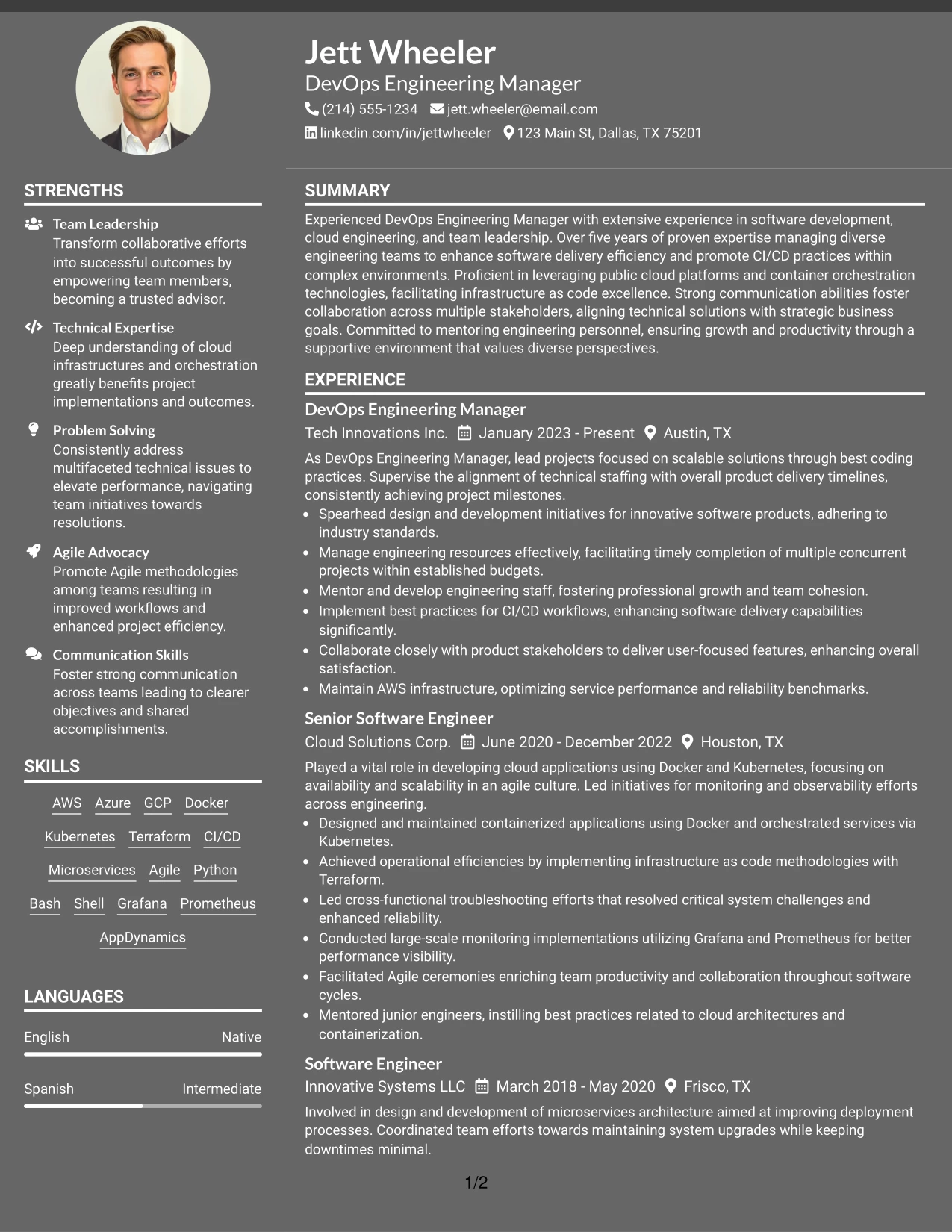 Jett Wheeler
DevOps Engineering Manager
(214) 555-1234 jett.wheeler@email.com
linkedin.com/in/jettwheeler 123 Main St, Dallas, TX 75201

STRENGTHS

Team Leadership
Transform collaborative efforts into successful outcomes by empowering team members, becoming a trusted advisor.

Technical Expertise
Deep understanding of cloud infrastructures and orchestration greatly benefits project implementations and outcomes.

Problem Solving
Consistently address multifaceted technical issues to elevate performance, navigating team initiatives towards resolutions.

Agile Advocacy
Promote Agile methodologies among teams resulting in improved workflows and enhanced project efficiency.

Communication Skills
Foster strong communication across teams leading to clearer objectives and shared accomplishments.

SKILLS

AWS Azure GCP Docker
Kubernetes Terraform CI/CD
Microservices Agile Python
Bash Shell Grafana Prometheus
AppDynamics

LANGUAGES

English Native

Spanish Intermediate

SUMMARY

Experienced DevOps Engineering Manager with extensive experience in software development, cloud engineering, and team leadership. Over five years of proven expertise managing diverse engineering teams to enhance software delivery efficiency and promote CI/CD practices within complex environments. Proficient in leveraging public cloud platforms and container orchestration technologies, facilitating infrastructure as code excellence. Strong communication abilities foster collaboration across multiple stakeholders, aligning technical solutions with strategic business goals. Committed to mentoring engineering personnel, ensuring growth and productivity through a supportive environment that values diverse perspectives.

EXPERIENCE

DevOps Engineering Manager
Tech Innovations Inc. January 2023 - Present Austin, TX

As DevOps Engineering Manager, lead projects focused on scalable solutions through best coding practices. Supervise the alignment of technical staffing with overall product delivery timelines, consistently achieving project milestones.
• Spearhead design and development initiatives for innovative software products, adhering to industry standards.
• Manage engineering resources effectively, facilitating timely completion of multiple concurrent projects within established budgets.
• Mentor and develop engineering staff, fostering professional growth and team cohesion.
• Implement best practices for CI/CD workflows, enhancing software delivery capabilities significantly.
• Collaborate closely with product stakeholders to deliver user-focused features, enhancing overall satisfaction.
• Maintain AWS infrastructure, optimizing service performance and reliability benchmarks.

Senior Software Engineer
Cloud Solutions Corp. June 2020 - December 2022 Houston, TX

Played a vital role in developing cloud applications using Docker and Kubernetes, focusing on availability and scalability in an agile culture. Led initiatives for monitoring and observability efforts across engineering.
• Designed and maintained containerized applications using Docker and orchestrated services via Kubernetes.
• Achieved operational efficiencies by implementing infrastructure as code methodologies with Terraform.
• Led cross-functional troubleshooting efforts that resolved critical system challenges and enhanced reliability.
• Conducted large-scale monitoring implementations utilizing Grafana and Prometheus for better performance visibility.
• Facilitated Agile ceremonies enriching team productivity and collaboration throughout software cycles.
• Mentored junior engineers, instilling best practices related to cloud architectures and containerization.

Software Engineer
Innovative Systems LLC March 2018 - May 2020 Frisco, TX

Involved in design and development of microservices architecture aimed at improving deployment processes. Coordinated team efforts towards maintaining system upgrades while keeping downtimes minimal.

1/2